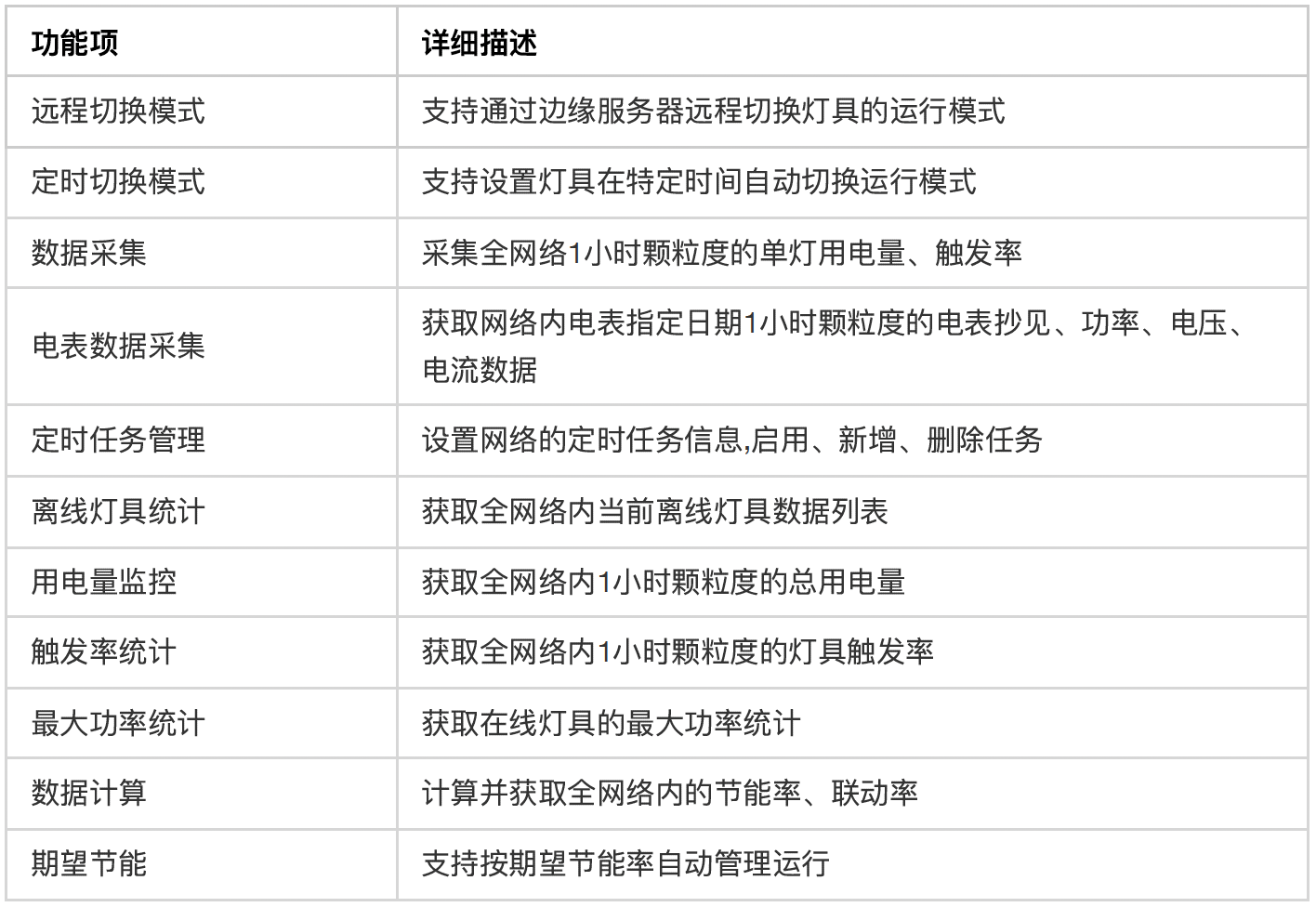 | 功能项 | 详细描述 |
|---|---|
| 远程切换模式 | 支持通过边缘服务器远程切换灯具的运行模式 |
| 定时切换模式 | 支持设置灯具在特定时间自动切换运行模式 |
| 数据采集 | 采集全网络1小时颗粒度的单灯用电量、触发率 |
| 电表数据采集 | 获取网络内电表指定日期1小时颗粒度的电表抄见、功率、电压、电流数据 |
| 定时任务管理 | 设置网络的定时任务信息,启用、新增、删除任务 |
| 离线灯具统计 | 获取全网络内当前离线灯具数据列表 |
| 用电量监控 | 获取全网络内1小时颗粒度的总用电量 |
| 触发率统计 | 获取全网络内1小时颗粒度的灯具触发率 |
| 最大功率统计 | 获取在线灯具的最大功率统计 |
| 数据计算 | 计算并获取全网络内的节能率、联动率 |
| 期望节能 | 支持按期望节能率自动管理运行 |